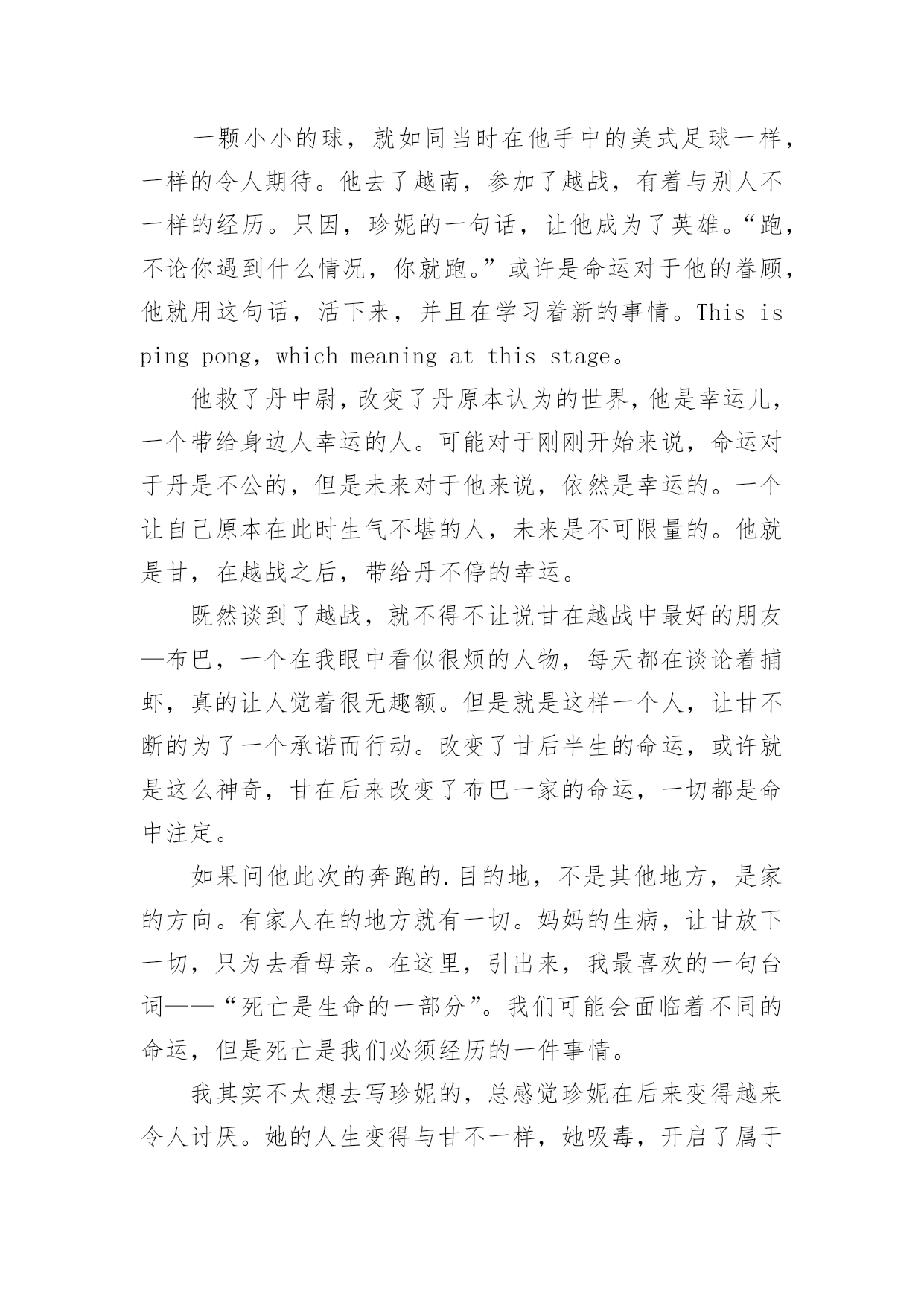 一颗小小的球，就如同当时在他手中的美式足球一样，一样的令人期待。他去了越南，参加了越战，有着与别人不一样的经历。只因，珍妮的一句话，让他成为了英雄。“跑，不论你遇到什么情况，你就跑。”或许是命运对于他的眷顾，他就用这句话，活下来，并且在学习着新的事情。This is ping pong，which meaning at this stage。

他救了丹中尉，改变了丹原本认为的世界，他是幸运儿，一个带给身边人幸运的人。可能对于刚刚开始来说，命运对于丹是不公的，但是未来对于他来说，依然是幸运的。一个让自己原本在此时生气不堪的人，未来是不可限量的。他就是甘，在越战之后，带给丹不停的幸运。

既然谈到了越战，就不得不让说甘在越战中最好的朋友—布巴，一个在我眼中看似很烦的人物，每天都在谈论着捕虾，真的让人觉着很无趣额。但是就是这样一个人，让甘不断的为了一个承诺而行动。改变了甘后半生的命运，或许就是这么神奇，甘在后来改变了布巴一家的命运，一切都是命中注定。

如果问他此次的奔跑的.目的地，不是其他地方，是家的方向。有家人在的地方就有一切。妈妈的生病，让甘放下一切，只为去看母亲。在这里，引出来，我最喜欢的一句台词——“死亡是生命的一部分”。我们可能会面临着不同的命运，但是死亡是我们必须经历的一件事情。

我其实不太想去写珍妮的，总感觉珍妮在后来变得越来令人讨厌。她的人生变得与甘不一样，她吸毒，开启了属于